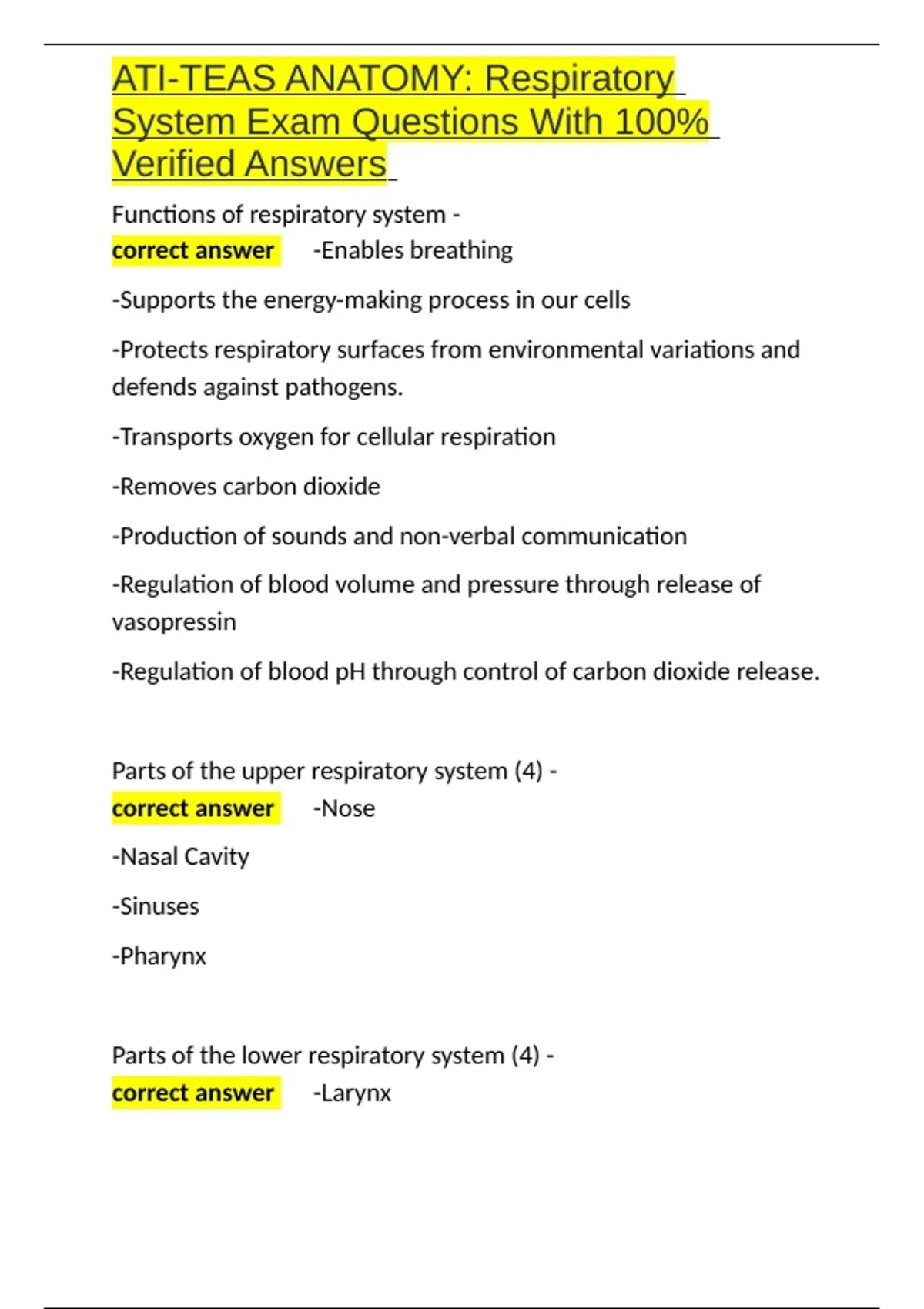 ATI-TEAS ANATOMY: Respiratory System Exam Questions With 100% Verified Answers

Functions of respiratory system -
correct answer -Enables breathing

-Supports the energy-making process in our cells

-Protects respiratory surfaces from environmental variations and defends against pathogens.

-Transports oxygen for cellular respiration

-Removes carbon dioxide

-Production of sounds and non-verbal communication

-Regulation of blood volume and pressure through release of vasopressin

-Regulation of blood pH through control of carbon dioxide release.

Parts of the upper respiratory system (4) -
correct answer -Nose

-Nasal Cavity

-Sinuses

-Pharynx

Parts of the lower respiratory system (4) -
correct answer -Larynx